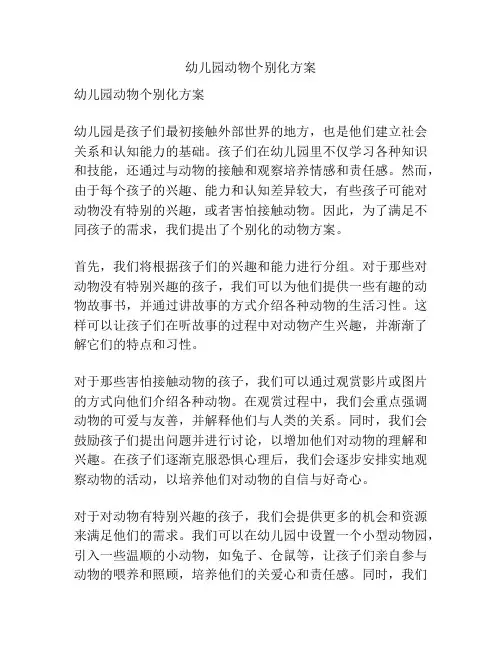 幼儿园动物个别化方案

幼儿园动物个别化方案

幼儿园是孩子们最初接触外部世界的地方，也是他们建立社会关系和认知能力的基础。孩子们在幼儿园里不仅学习各种知识和技能，还通过与动物的接触和观察培养情感和责任感。然而，由于每个孩子的兴趣、能力和认知差异较大，有些孩子可能对动物没有特别的兴趣，或者害怕接触动物。因此，为了满足不同孩子的需求，我们提出了个别化的动物方案。

首先，我们将根据孩子们的兴趣和能力进行分组。对于那些对动物没有特别兴趣的孩子，我们可以为他们提供一些有趣的动物故事书，并通过讲故事的方式介绍各种动物的生活习性。这样可以让孩子们在听故事的过程中对动物产生兴趣，并渐渐了解它们的特点和习性。

对于那些害怕接触动物的孩子，我们可以通过观赏影片或图片的方式向他们介绍各种动物。在观赏过程中，我们会重点强调动物的可爱与友善，并解释他们与人类的关系。同时，我们会鼓励孩子们提出问题并进行讨论，以增加他们对动物的理解和兴趣。在孩子们逐渐克服恐惧心理后，我们会逐步安排实地观察动物的活动，以培养他们对动物的自信与好奇心。

对于对动物有特别兴趣的孩子，我们会提供更多的机会和资源来满足他们的需求。我们可以在幼儿园中设置一个小型动物园，引入一些温顺的小动物，如兔子、仓鼠等，让孩子们亲自参与动物的喂养和照顾，培养他们的关爱心和责任感。同时，我们